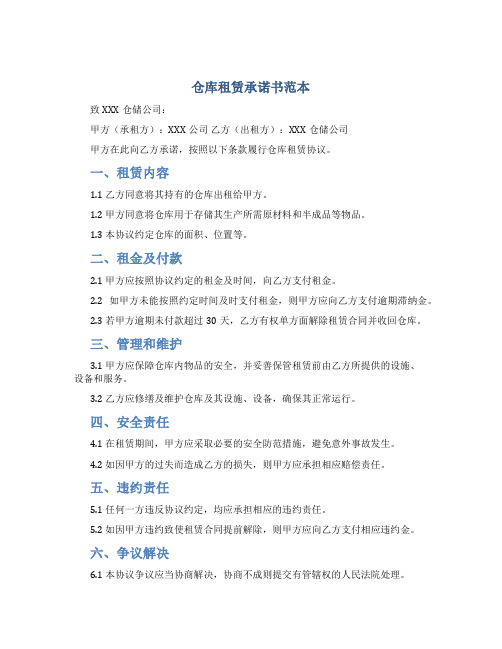 仓库租赁承诺书范本

致 XXX 仓储公司：

甲方（承租方）：XXX 公司 乙方（出租方）：XXX 仓储公司

甲方在此向乙方承诺，按照以下条款履行仓库租赁协议。

一、租赁内容

1.1 乙方同意将其持有的仓库出租给甲方。

1.2 甲方同意将仓库用于存储其生产所需原材料和半成品等物品。

1.3 本协议约定仓库的面积、位置等。

二、租金及付款

2.1 甲方应按照协议约定的租金及时间，向乙方支付租金。

2.2 如甲方未能按照约定时间及时支付租金，则甲方应向乙方支付逾期滞纳金。

2.3 若甲方逾期未付款超过 30 天，乙方有权单方面解除租赁合同并收回仓库。

三、管理和维护

3.1 甲方应保障仓库内物品的安全，并妥善保管租赁前由乙方所提供的设施、设备和服务。

3.2 乙方应修缮及维护仓库及其设施、设备，确保其正常运行。

四、安全责任

4.1 在租赁期间，甲方应采取必要的安全防范措施，避免意外事故发生。

4.2 如因甲方的过失而造成乙方的损失，则甲方应承担相应赔偿责任。

五、违约责任

5.1 任何一方违反协议约定，均应承担相应的违约责任。

5.2 如因甲方违约致使租赁合同提前解除，则甲方应向乙方支付相应违约金。

六、争议解决

6.1 本协议争议应当协商解决，协商不成则提交有管辖权的人民法院处理。